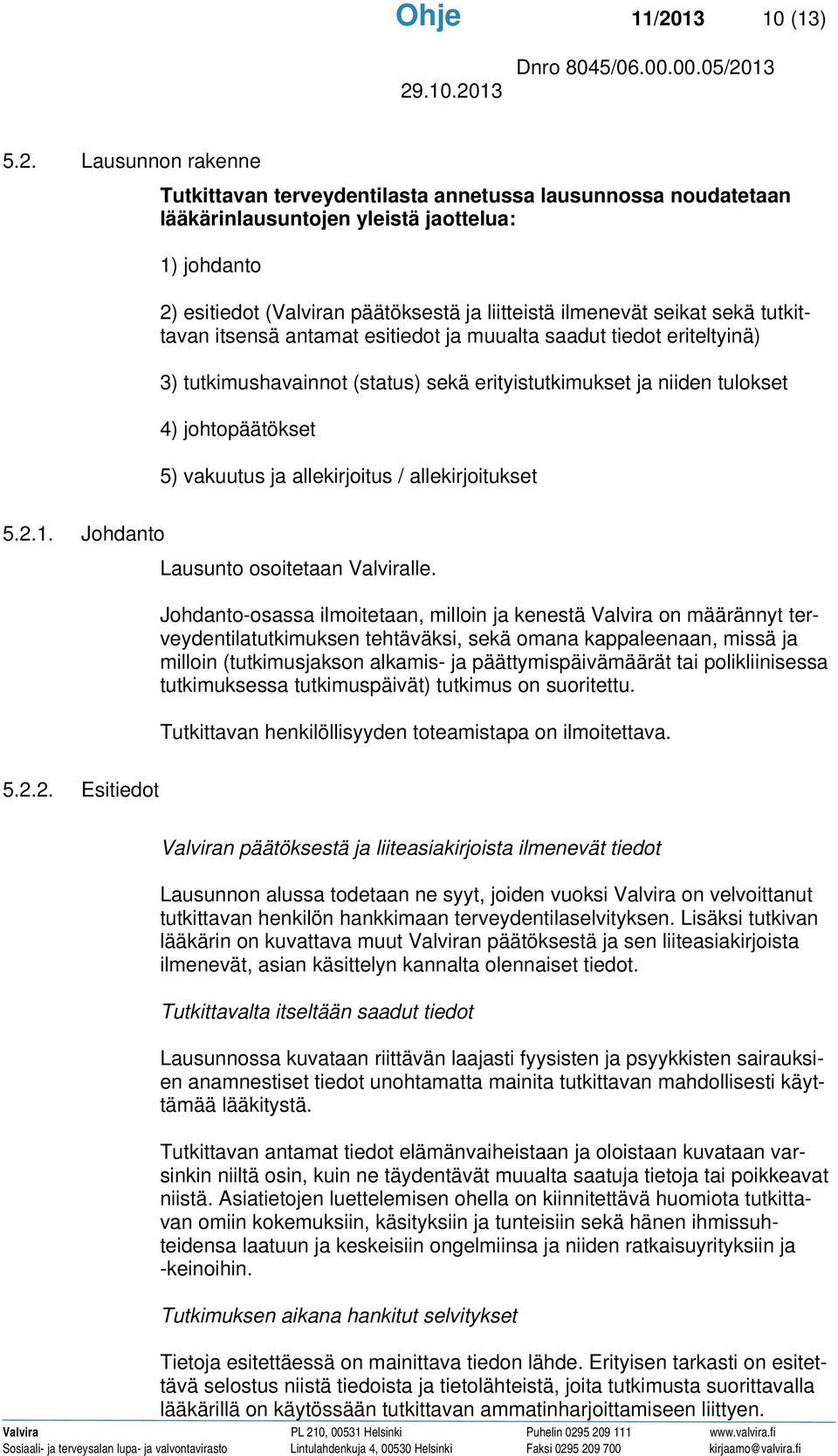 Ohje 11/2013 10 (13)

29.10.2013 Dnro 8045/06.00.00.05/2013

5.2. Lausunnon rakenne

Tutkittavan terveydentilasta annetussa lausunnossa noudatetaan lääkärinlausuntojen yleistä jaottelua:

1) johdanto

2) esitiedot (Valviran päätöksestä ja liitteistä ilmenevät seikat sekä tutkittavan itsensä antamat esitiedot ja muualta saadut tiedot eriteltyinä)

3) tutkimushavainnot (status) sekä erityistutkimukset ja niiden tulokset

4) johtopäätökset

5) vakuutus ja allekirjoitus / allekirjoitukset

5.2.1. Johdanto

Lausunto osoitetaan Valviralle.

Johdanto-osassa ilmoitetaan, milloin ja kenestä Valvira on määrännyt terveydentilatutkimuksen tehtäväksi, sekä omana kappaleenaan, missä ja milloin (tutkimusjakson alkamis- ja päättymispäivämäärät tai polikliinisessa tutkimuksessa tutkimuspäivät) tutkimus on suoritettu.

Tutkittavan henkilöllisyyden toteamistapa on ilmoitettava.

5.2.2. Esitiedot

Valviran päätöksestä ja liiteasiakirjoista ilmenevät tiedot

Lausunnon alussa todetaan ne syyt, joiden vuoksi Valvira on velvoittanut tutkittavan henkilön hankkimaan terveydentilaselvityksen. Lisäksi tutkivan lääkärin on kuvattava muut Valviran päätöksestä ja sen liiteasiakirjoista ilmenevät, asian käsittelyn kannalta olennaiset tiedot.

Tutkittavalta itseltään saadut tiedot

Lausunnossa kuvataan riittävän laajasti fyysisten ja psyykkisten sairauksien anamnestiset tiedot unohtamatta mainita tutkittavan mahdollisesti käyttämää lääkitystä.

Tutkittavan antamat tiedot elämänvaiheistaan ja oloistaan kuvataan varsinkin niiltä osin, kuin ne täydentävät muualta saatuja tietoja tai poikkeavat niistä. Asiatietojen luettelemisen ohella on kiinnitettävä huomiota tutkittavan omiin kokemuksiin, käsityksiin ja tunteisiin sekä hänen ihmissuhteidensa laatuun ja keskeisiin ongelmiinsa ja niiden ratkaisuyrityksiin ja -keinoihin.

Tutkimuksen aikana hankitut selvitykset

Tietoja esitettäessä on mainittava tiedon lähde. Erityisen tarkasti on esitettävä selostus niistä tiedoista ja tietolähteistä, joita tutkimusta suorittavalla lääkärillä on käytössään tutkittavan ammatinharjoittamiseen liittyen.

Valvira
Sosiaali- ja terveysalan lupa- ja valvontavirasto
PL 210, 00531 Helsinki
Lintulahdenkuja 4, 00530 Helsinki
Puhelin 0295 209 111
Faksi 0295 209 700
www.valvira.fi
kirjaamo@valvira.fi